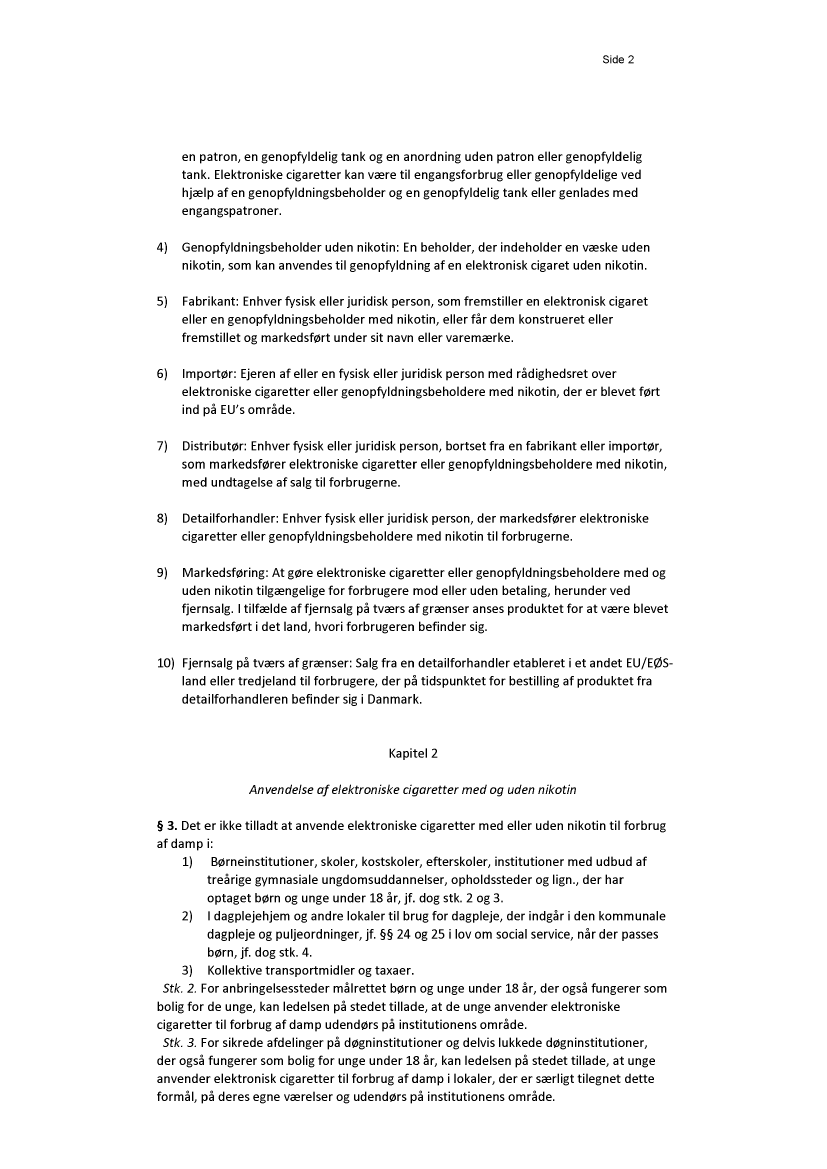 Side 2

en patron, en genopfyldelig tank og en anordning uden patron eller genopfyldelig tank. Elektroniske cigaretter kan være til engangsforbrug eller genopfyldelige ved hjælp af en genopfyldningsbeholder og en genopfyldelig tank eller genlades med engangspatroner.

4) Genopfyldningsbeholder uden nikotin: En beholder, der indeholder en væske uden nikotin, som kan anvendes til genopfyldning af en elektronisk cigaret uden nikotin.

5) Fabrikant: Enhver fysisk eller juridisk person, som fremstiller en elektronisk cigaret eller en genopfyldningsbeholder med nikotin, eller får dem konstrueret eller fremstillet og markedsført under sit navn eller varemærke.

6) Importør: Ejeren af eller en fysisk eller juridisk person med rådighedsret over elektroniske cigaretter eller genopfyldningsbeholdere med nikotin, der er blevet ført ind på EU's område.

7) Distributør: Enhver fysisk eller juridisk person, bortset fra en fabrikant eller importør, som markedsfører elektroniske cigaretter eller genopfyldningsbeholdere med nikotin, med undtagelse af salg til forbrugerne.

8) Detailforhandler: Enhver fysisk eller juridisk person, der markedsfører elektroniske cigaretter eller genopfyldningsbeholdere med nikotin til forbrugerne.

9) Markedsføring: At gøre elektroniske cigaretter eller genopfyldningsbeholdere med og uden nikotin tilgængelige for forbrugere mod eller uden betaling, herunder ved fjernsalg. I tilfælde af fjernsalg på tværs af grænser anses produktet for at være blevet markedsført i det land, hvori forbrugeren befinder sig.

10) Fjernsalg på tværs af grænser: Salg fra en detailforhandler etableret i et andet EU/EØS-land eller tredjeland til forbrugere, der på tidspunktet for bestilling af produktet fra detailforhandleren befinder sig i Danmark.

Kapitel 2

Anvendelse af elektroniske cigaretter med og uden nikotin

§ 3. Det er ikke tilladt at anvende elektroniske cigaretter med eller uden nikotin til forbrug af damp i:
1) Børneinstitutioner, skoler, kostskoler, efterskoler, institutioner med udbud af treårige gymnasiale ungdomsuddannelser, opholdssteder og lign., der har optaget børn og unge under 18 år, jf. dog stk. 2 og 3.
2) I dagplejehjem og andre lokaler til brug for dagpleje, der indgår i den kommunale dagpleje og puljeordninger, jf. §§ 24 og 25 i lov om social service, når der passes børn, jf. dog stk. 4.
3) Kollektive transportmidler og taxaer.
Stk. 2. For anbringelsessteder målrettet børn og unge under 18 år, der også fungerer som bolig for de unge, kan ledelsen på stedet tillade, at de unge anvender elektroniske cigaretter til forbrug af damp udendørs på institutionens område.
Stk. 3. For sikrede afdelinger på døgninstitutioner og delvis lukkede døgninstitutioner, der også fungerer som bolig for unge under 18 år, kan ledelsen på stedet tillade, at unge anvender elektronisk cigaretter til forbrug af damp i lokaler, der er særligt tilegnet dette formål, på deres egne værelser og udendørs på institutionens område.